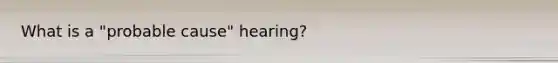 What is a "probable cause" hearing?